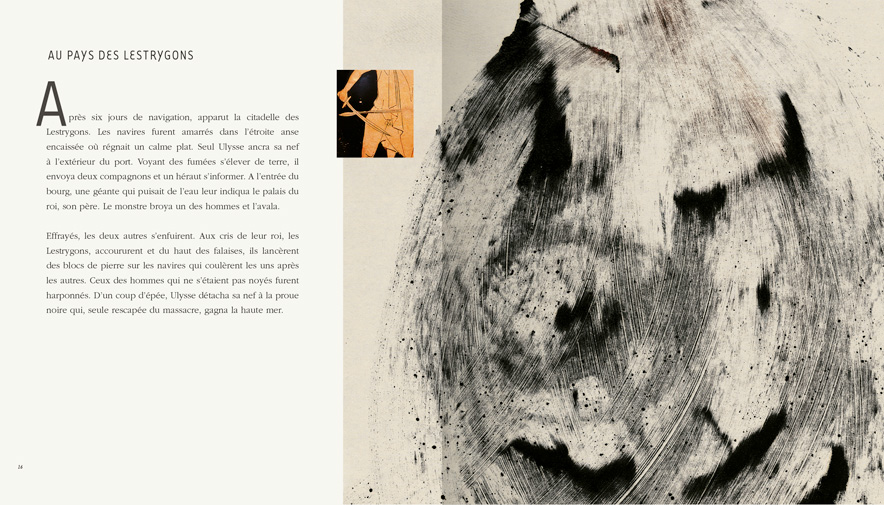 AU PAYS DES LESTRYGONS

Après six jours de navigation, apparut la citadelle des Lestrygons. Les navires furent amarrés dans l'étroite anse encaissée où régnait un calme plat. Seul Ulysse ancra sa nef à l'extérieur du port. Voyant des fumées s'élever de terre, il envoya deux compagnons et un héraut s'informer. A l'entrée du bourg, une géante qui puisait de l'eau leur indiqua le palais du roi, son père. Le monstre broya un des hommes et l'avala.

Effrayés, les deux autres s'enfuirent. Aux cris de leur roi, les Lestrygons, accoururent et du haut des falaises, ils lancèrent des blocs de pierre sur les navires qui coulèrent les uns après les autres. Ceux des hommes qui ne s'étaient pas noyés furent harponnés. D'un coup d'épée, Ulysse détacha sa nef à la proue noire qui, seule rescapée du massacre, gagna la haute mer.

24